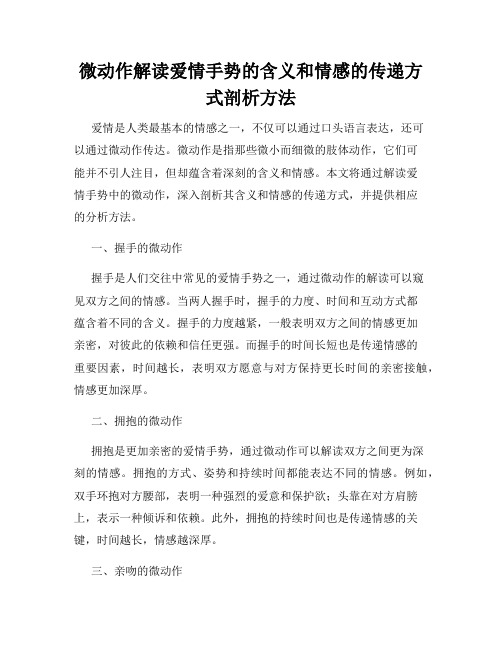 微动作解读爱情手势的含义和情感的传递方式剖析方法

爱情是人类最基本的情感之一，不仅可以通过口头语言表达，还可以通过微动作传达。微动作是指那些微小而细微的肢体动作，它们可能并不引人注目，但却蕴含着深刻的含义和情感。本文将通过解读爱情手势中的微动作，深入剖析其含义和情感的传递方式，并提供相应的分析方法。

一、握手的微动作

握手是人们交往中常见的爱情手势之一，通过微动作的解读可以窥见双方之间的情感。当两人握手时，握手的力度、时间和互动方式都蕴含着不同的含义。握手的力度越紧，一般表明双方之间的情感更加亲密，对彼此的依赖和信任更强。而握手的时间长短也是传递情感的重要因素，时间越长，表明双方愿意与对方保持更长时间的亲密接触，情感更加深厚。

二、拥抱的微动作

拥抱是更加亲密的爱情手势，通过微动作可以解读双方之间更为深刻的情感。拥抱的方式、姿势和持续时间都能表达不同的情感。例如，双手环抱对方腰部，表明一种强烈的爱意和保护欲；头靠在对方肩膀上，表示一种倾诉和依赖。此外，拥抱的持续时间也是传递情感的关键，时间越长，情感越深厚。

三、亲吻的微动作